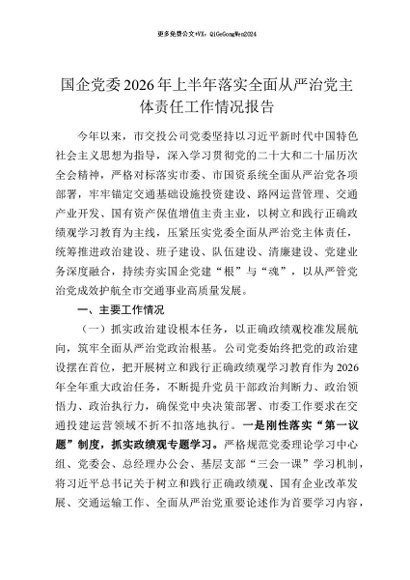 更多免费公文+VX：QiGeGongWen2024

国企党委2026年上半年落实全面从严治党主体责任工作情况报告

今年以来，市交投公司党委坚持以习近平新时代中国特色社会主义思想为指导，深入学习贯彻党的二十大和二十届历次全会精神，严格对标落实市委、市国资系统全面从严治党各项部署，牢牢锚定交通基础设施投资建设、路网运营管理、交通产业开发、国有资产保值增值主责主业，以树立和践行正确政绩观学习教育为主线，压紧压实党委全面从严治党主体责任，统筹推进政治建设、班子建设、队伍建设、清廉建设、党建业务深度融合，持续夯实国企党建“根”与“魂”，以从严管党治党成效护航全市交通事业高质量发展。

一、主要工作情况

（一）抓实政治建设根本任务，以正确政绩观校准发展航向，筑牢全面从严治党政治根基。公司党委始终把党的政治建设摆在首位，把开展树立和践行正确政绩观学习教育作为2026年全年重大政治任务，不断提升党员干部政治判断力、政治领悟力、政治执行力，确保党中央决策部署、市委工作要求在交通投建运营领域不折不扣落地执行。一是刚性落实“第一议题”制度，抓实政绩观专题学习。严格规范党委理论学习中心组、党委会、总经理办公会、基层支部“三会一课”学习机制，将习近平总书记关于树立和践行正确政绩观、国有企业改革发展、交通运输工作、全面从严治党重要论述作为首要学习内容，